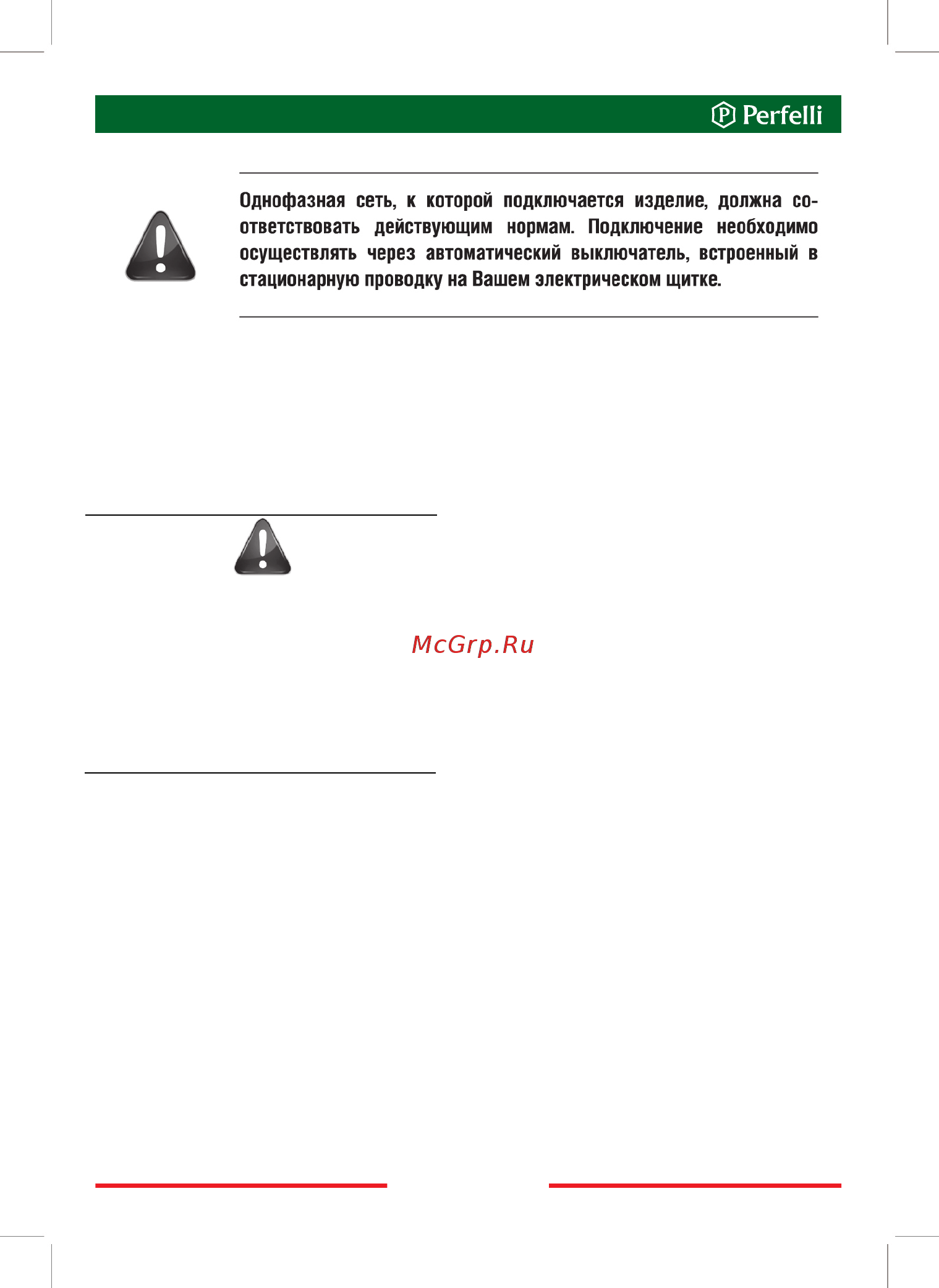 Perfelli

Однофазная сеть, к которой подключается изделие, должна соответствовать действующим нормам. Подключение необходимо осуществлять через автоматический выключатель, встроенный в стационарную проводку на Вашем электрическом щитке.

McGrp.Ru